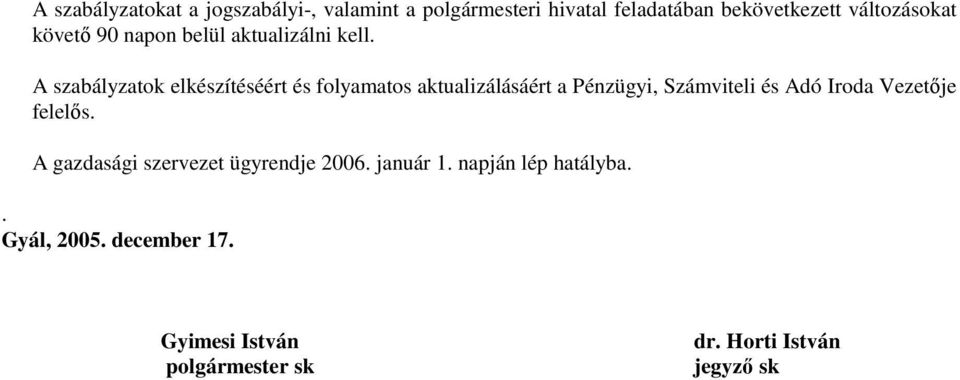 A szabályzatokat a jogszabályi-, valamint a polgármesteri hivatal feladatában bekövetkezett változásokat követő 90 napon belül aktualizálni kell.

A szabályzatok elkészítéséért és folyamatos aktualizálásáért a Pénzügyi, Számviteli és Adó Iroda Vezetője felelős.

A gazdasági szervezet ügyrendje 2006. január 1. napján lép hatályba.

.
Gyál, 2005. december 17.

Gyimesi István
polgármester sk

dr. Horti István
jegyző sk